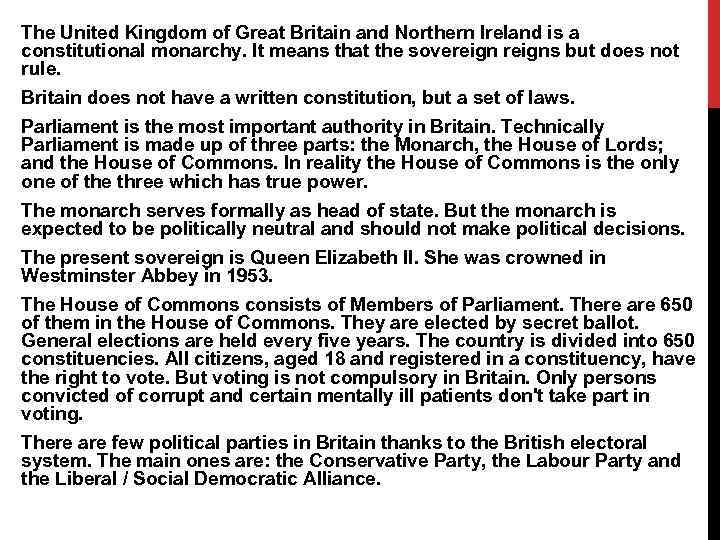 The United Kingdom of Great Britain and Northern Ireland is a constitutional monarchy. It means that the sovereign reigns but does not rule.

Britain does not have a written constitution, but a set of laws.

Parliament is the most important authority in Britain. Technically Parliament is made up of three parts: the Monarch, the House of Lords; and the House of Commons. In reality the House of Commons is the only one of the three which has true power.

The monarch serves formally as head of state. But the monarch is expected to be politically neutral and should not make political decisions.

The present sovereign is Queen Elizabeth II. She was crowned in Westminster Abbey in 1953.

The House of Commons consists of Members of Parliament. There are 650 of them in the House of Commons. They are elected by secret ballot. General elections are held every five years. The country is divided into 650 constituencies. All citizens, aged 18 and registered in a constituency, have the right to vote. But voting is not compulsory in Britain. Only persons convicted of corrupt and certain mentally ill patients don't take part in voting.

There are few political parties in Britain thanks to the British electoral system. The main ones are: the Conservative Party, the Labour Party and the Liberal / Social Democratic Alliance.